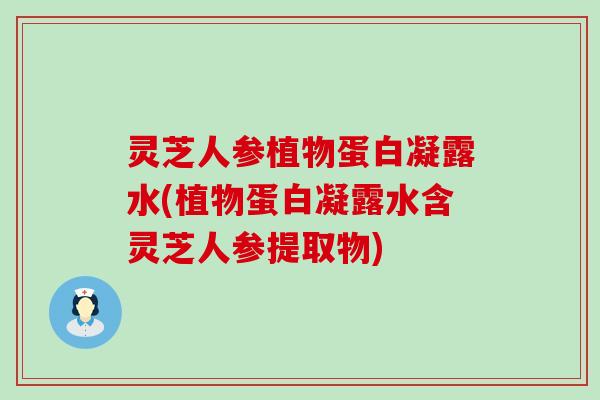 灵芝人参植物蛋白凝露水(植物蛋白凝露水含灵芝人参提取物)